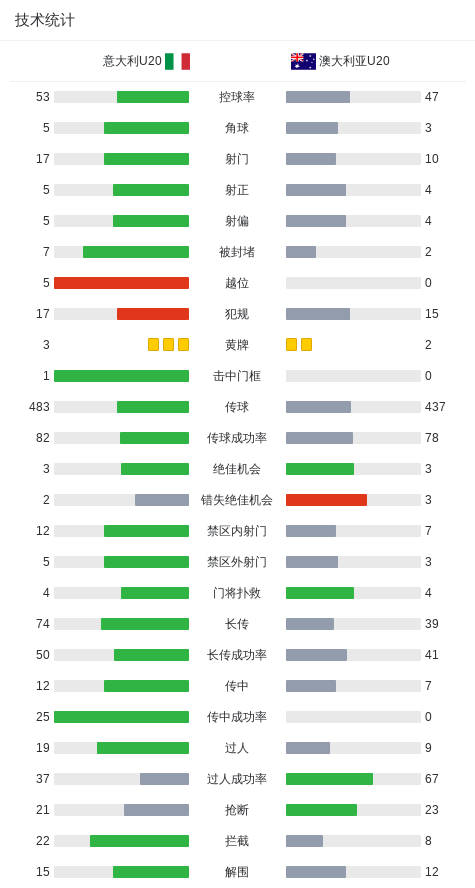 技术统计

| 意大利U20 | | 澳大利亚U20 |
|---|---|---|
| 53 | 控球率 | 47 |
| 5 | 角球 | 3 |
| 17 | 射门 | 10 |
| 5 | 射正 | 4 |
| 5 | 射偏 | 4 |
| 7 | 被封堵 | 2 |
| 5 | 越位 | 0 |
| 17 | 犯规 | 15 |
| 3 | 黄牌 | 2 |
| 1 | 击中门框 | 0 |
| 483 | 传球 | 437 |
| 82 | 传球成功率 | 78 |
| 3 | 绝佳机会 | 3 |
| 2 | 错失绝佳机会 | 3 |
| 12 | 禁区内射门 | 7 |
| 5 | 禁区外射门 | 3 |
| 4 | 门将扑救 | 4 |
| 74 | 长传 | 39 |
| 50 | 长传成功率 | 41 |
| 12 | 传中 | 7 |
| 25 | 传中成功率 | 0 |
| 19 | 过人 | 9 |
| 37 | 过人成功率 | 67 |
| 21 | 抢断 | 23 |
| 22 | 拦截 | 8 |
| 15 | 解围 | 12 |